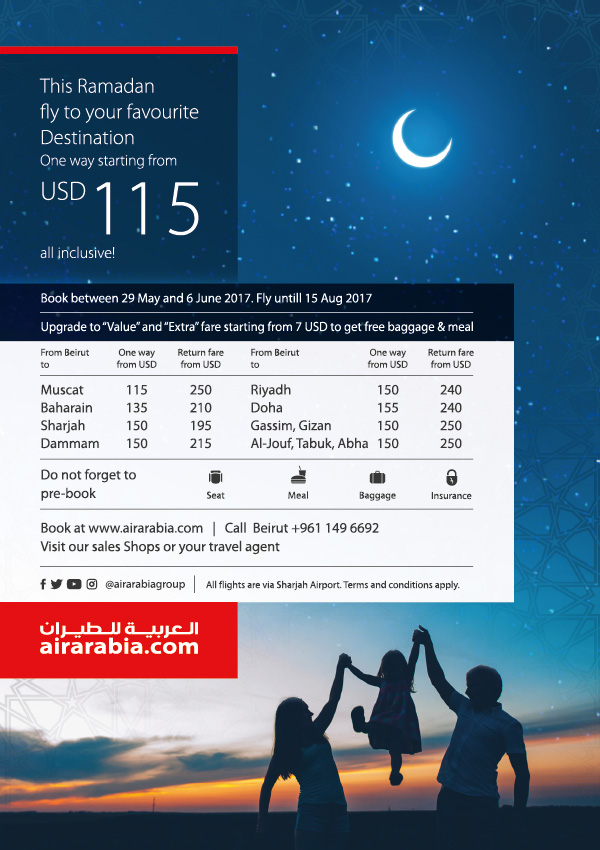 This Ramadan fly to your favourite Destination
One way starting from
USD 115
all inclusive!

Book between 29 May and 6 June 2017. Fly untill 15 Aug 2017

Upgrade to "Value" and "Extra" fare starting from 7 USD to get free baggage & meal

| From Beirut to | One way from USD | Return fare from USD | From Beirut to | One way from USD | Return fare from USD |
|---|---|---|---|---|---|
| Muscat | 115 | 250 | Riyadh | 150 | 240 |
| Baharain | 135 | 210 | Doha | 155 | 240 |
| Sharjah | 150 | 195 | Gassim, Gizan | 150 | 250 |
| Dammam | 150 | 215 | Al-Jouf, Tabuk, Abha | 150 | 250 |

Do not forget to pre-book
Seat
Meal
Baggage
Insurance

Book at www.airarabia.com | Call Beirut +961 149 6692
Visit our sales Shops or your travel agent

@airarabiagroup | All flights are via Sharjah Airport. Terms and conditions apply.

العربية للطيران
airarabia.com